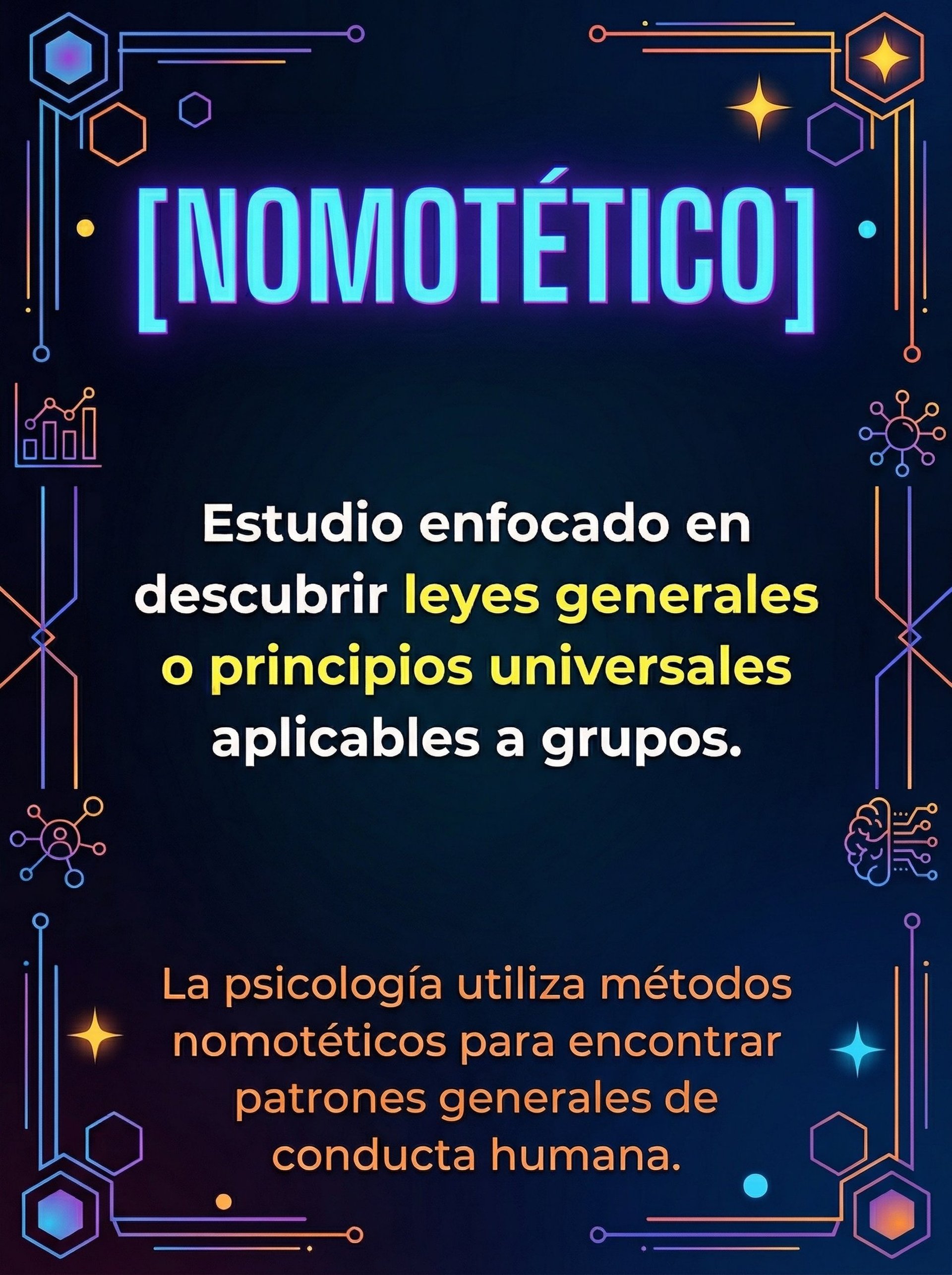 [NOMOTÉTICO]

Estudio enfocado en descubrir leyes generales o principios universales aplicables a grupos.

La psicología utiliza métodos nomotéticos para encontrar patrones generales de conducta humana.